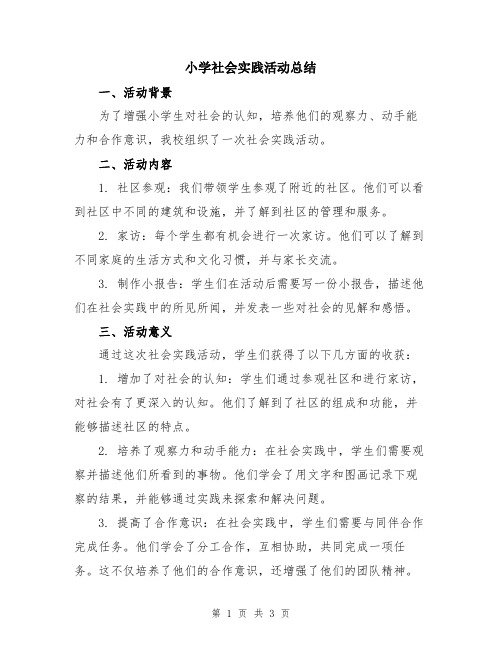 小学社会实践活动总结

一、活动背景

为了增强小学生对社会的认知，培养他们的观察力、动手能力和合作意识，我校组织了一次社会实践活动。

二、活动内容

1. 社区参观：我们带领学生参观了附近的社区。他们可以看到社区中不同的建筑和设施，并了解到社区的管理和服务。

2. 家访：每个学生都有机会进行一次家访。他们可以了解到不同家庭的生活方式和文化习惯，并与家长交流。

3. 制作小报告：学生们在活动后需要写一份小报告，描述他们在社会实践中的所见所闻，并发表一些对社会的见解和感悟。

三、活动意义

通过这次社会实践活动，学生们获得了以下几方面的收获：

1. 增加了对社会的认知：学生们通过参观社区和进行家访，对社会有了更深入的认知。他们了解到了社区的组成和功能，并能够描述社区的特点。

2. 培养了观察力和动手能力：在社会实践中，学生们需要观察并描述他们所看到的事物。他们学会了用文字和图画记录下观察的结果，并能够通过实践来探索和解决问题。

3. 提高了合作意识：在社会实践中，学生们需要与同伴合作完成任务。他们学会了分工合作，互相协助，共同完成一项任务。这不仅培养了他们的合作意识，还增强了他们的团队精神。

第 1 页 共 3 页